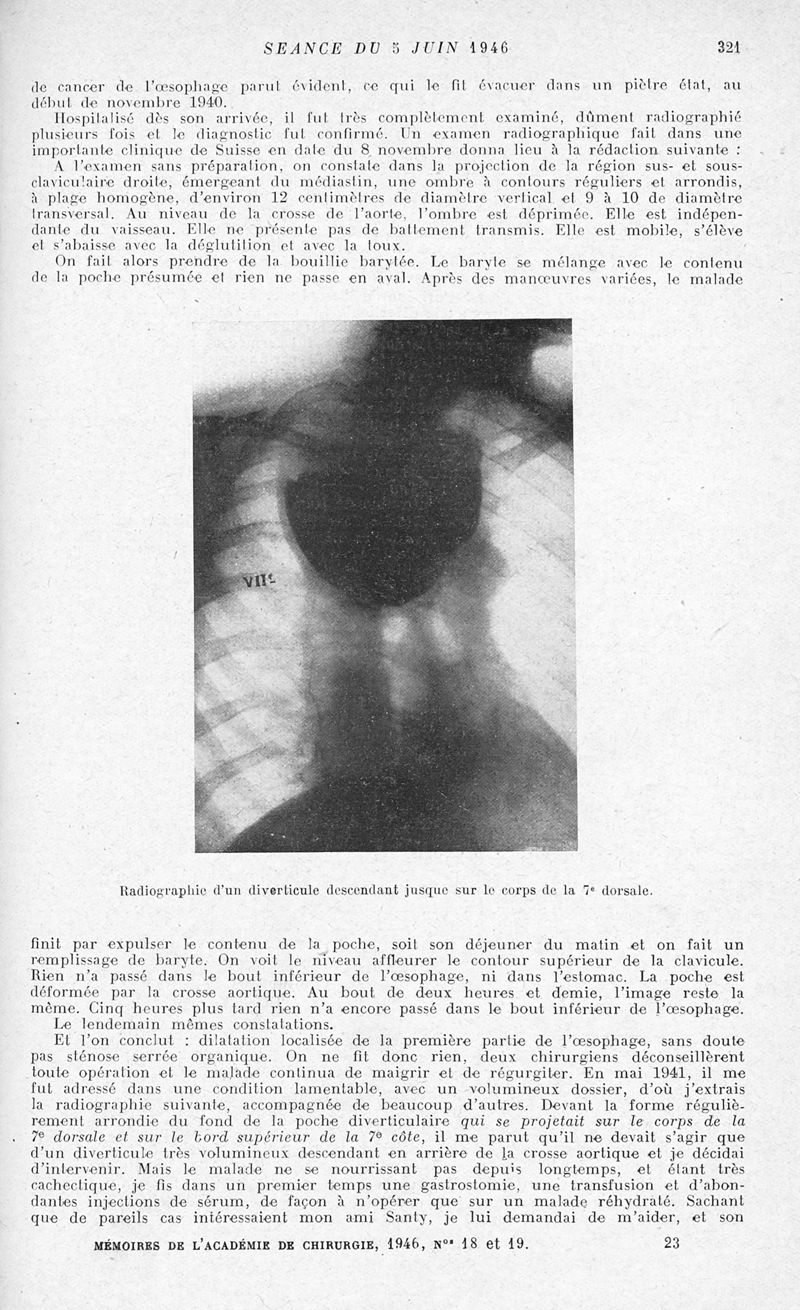 SEANCE DU 5 JUIN 1946 321

de cancer de l'œsophage parut évident, ce qui le fit évacuer dans un piètre état, au début de novembre 1940.

Hospitalisé dès son arrivée, il fut très complètement examiné, dûment radiographié plusieurs fois et le diagnostic fut confirmé. Un examen radiographique fait dans une importante clinique de Suisse en date du 8 novembre donna lieu à la rédaction suivante :

A l'examen sans préparation, on constate dans la projection de la région sus- et sous-claviculaire droite, émergeant du médiastin, une ombre à contours réguliers et arrondis, à plage homogène, d'environ 12 centimètres de diamètre vertical et 9 à 10 de diamètre transversal. Au niveau de la crosse de l'aorte, l'ombre est déprimée. Elle est indépendante du vaisseau. Elle ne présente pas de battement transmis. Elle est mobile, s'élève et s'abaisse avec la déglutition et avec la toux.

On fait alors prendre de la bouillie barytée. Le baryte se mélange avec le contenu de la poche présumée et rien ne passe en aval. Après des manœuvres variées, le malade

VIIe

Radiographie d'un diverticule descendant jusque sur le corps de la 7e dorsale.

finit par expulser le contenu de la poche, soit son déjeuner du matin et on fait un remplissage de baryte. On voit le niveau affleurer le contour supérieur de la clavicule. Rien n'a passé dans le bout inférieur de l'œsophage, ni dans l'estomac. La poche est déformée par la crosse aortique. Au bout de deux heures et demie, l'image reste la même. Cinq heures plus tard rien n'a encore passé dans le bout inférieur de l'œsophage.

Le lendemain mêmes constatations.

Et l'on conclut : dilatation localisée de la première partie de l'œsophage, sans doute pas sténose serrée organique. On ne fit donc rien, deux chirurgiens déconseillèrent toute opération et le malade continua de maigrir et de régurgiter. En mai 1941, il me fut adressé dans une condition lamentable, avec un volumineux dossier, d'où j'extrais la radiographie suivante, accompagnée de beaucoup d'autres. Devant la forme régulièrement arrondie du fond de la poche diverticulaire qui se projetait sur le corps de la 7e dorsale et sur le bord supérieur de la 7e côte, il me parut qu'il ne devait s'agir que d'un diverticule très volumineux descendant en arrière de la crosse aortique et je décidai d'intervenir. Mais le malade ne se nourrissant pas depuis longtemps, et étant très cachectique, je fis dans un premier temps une gastrostomie, une transfusion et d'abondantes injections de sérum, de façon à n'opérer que sur un malade réhydraté. Sachant que de pareils cas intéressaient mon ami Santy, je lui demandai de m'aider, et son

MÉMOIRES DE L'ACADÉMIE DE CHIRURGIE, 1946, Nos 18 et 19. 23